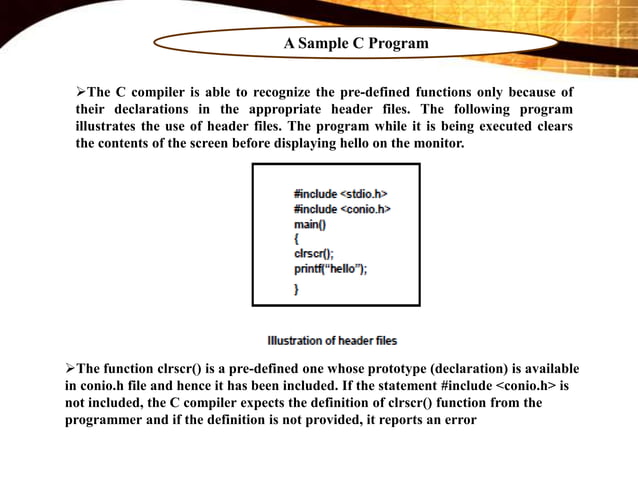 A Sample C Program

➢The C compiler is able to recognize the pre-defined functions only because of their declarations in the appropriate header files. The following program illustrates the use of header files. The program while it is being executed clears the contents of the screen before displaying hello on the monitor.

#include <stdio.h>
#include <conio.h>
main()
{
clrscr();
printf("hello");
}

Illustration of header files

➢The function clrscr() is a pre-defined one whose prototype (declaration) is available in conio.h file and hence it has been included. If the statement #include <conio.h> is not included, the C compiler expects the definition of clrscr() function from the programmer and if the definition is not provided, it reports an error